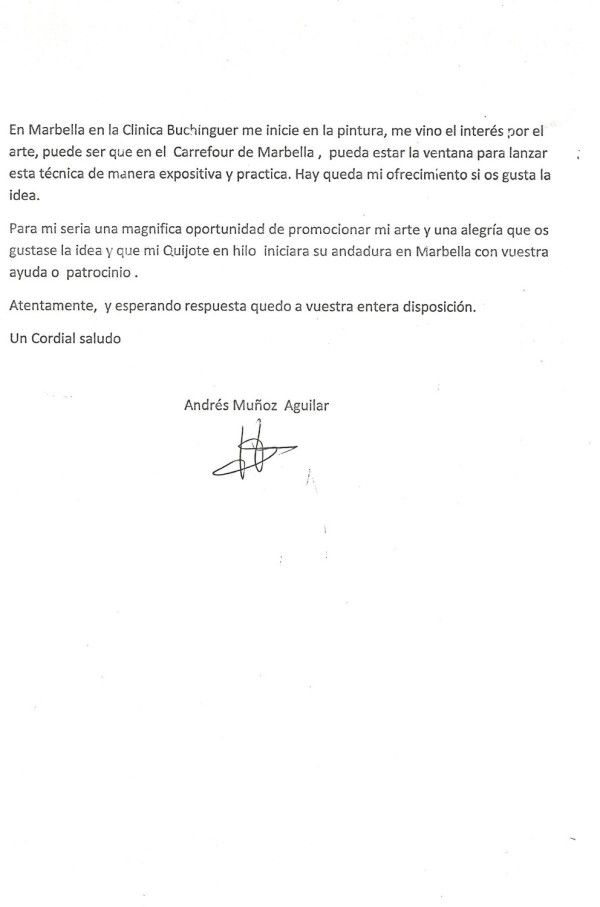 En Marbella en la Clinica Buchinguer me inicie en la pintura, me vino el interés por el arte, puede ser que en el Carrefour de Marbella , pueda estar la ventana para lanzar esta técnica de manera expositiva y practica. Hay queda mi ofrecimiento si os gusta la idea.

Para mi seria una magnifica oportunidad de promocionar mi arte y una alegría que os gustase la idea y que mi Quijote en hilo iniciara su andadura en Marbella con vuestra ayuda o patrocinio .

Atentamente, y esperando respuesta quedo a vuestra entera disposición.

Un Cordial saludo

Andrés Muñoz Aguilar